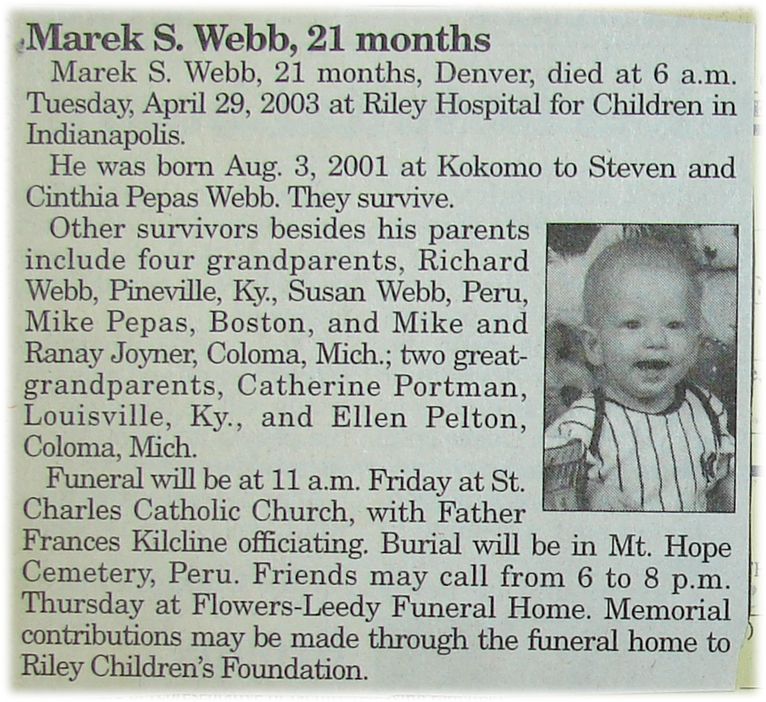 Marek S. Webb, 21 months

Marek S. Webb, 21 months, Denver, died at 6 a.m. Tuesday, April 29, 2003 at Riley Hospital for Children in Indianapolis.

He was born Aug. 3, 2001 at Kokomo to Steven and Cinthia Pepas Webb. They survive.

Other survivors besides his parents include four grandparents, Richard Webb, Pineville, Ky., Susan Webb, Peru, Mike Pepas, Boston, and Mike and Ranay Joyner, Coloma, Mich.; two great-grandparents, Catherine Portman, Louisville, Ky., and Ellen Pelton, Coloma, Mich.

Funeral will be at 11 a.m. Friday at St. Charles Catholic Church, with Father Frances Kilcline officiating. Burial will be in Mt. Hope Cemetery, Peru. Friends may call from 6 to 8 p.m. Thursday at Flowers-Leedy Funeral Home. Memorial contributions may be made through the funeral home to Riley Children's Foundation.